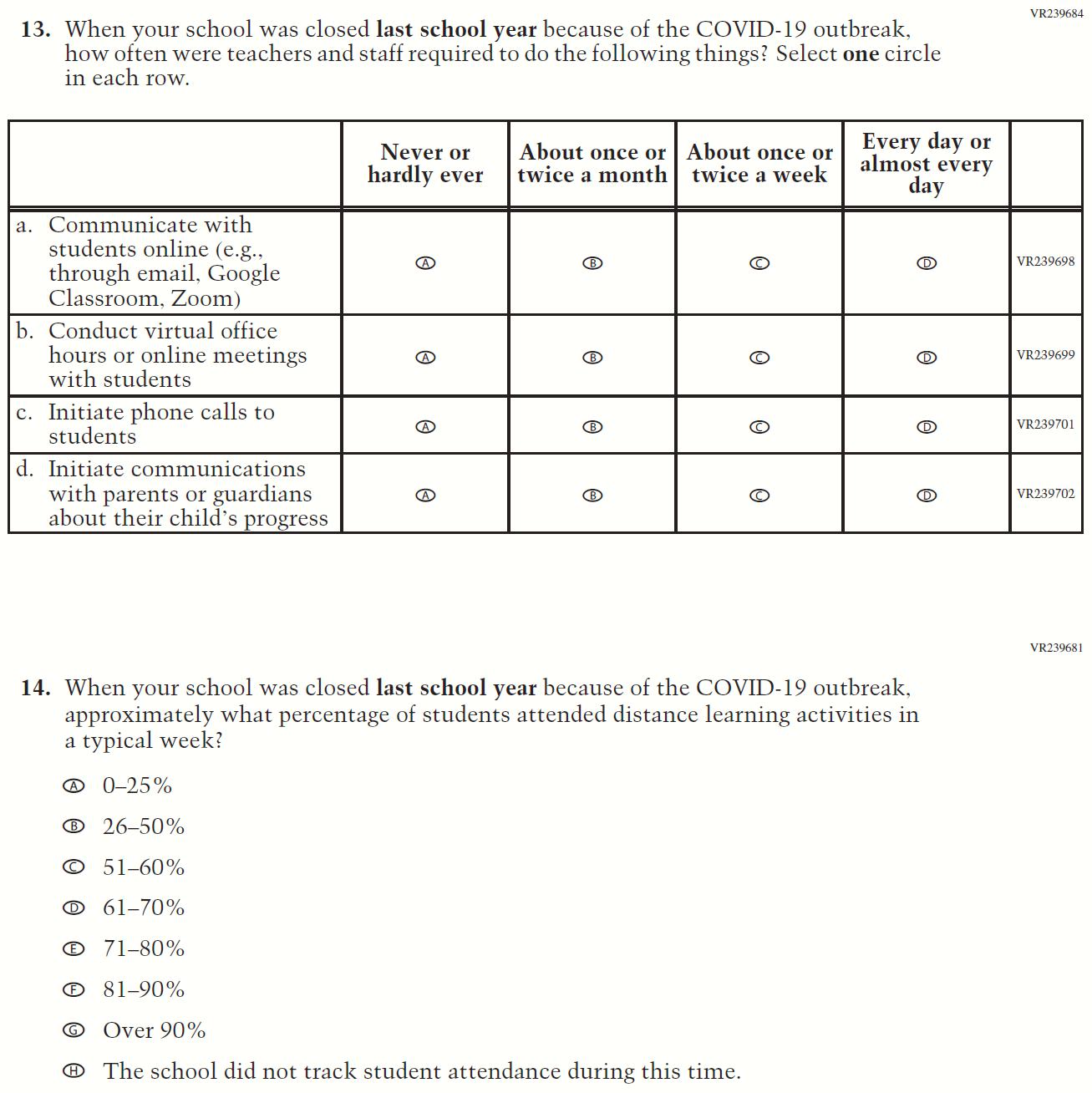 VR239684

13. When your school was closed last school year because of the COVID-19 outbreak, how often were teachers and staff required to do the following things? Select one circle in each row.

| | Never or hardly ever | About once or twice a month | About once or twice a week | Every day or almost every day | |
|---|---|---|---|---|---|
| a. Communicate with students online (e.g., through email, Google Classroom, Zoom) | Ⓐ | Ⓑ | Ⓒ | Ⓓ | VR239698 |
| b. Conduct virtual office hours or online meetings with students | Ⓐ | Ⓑ | Ⓒ | Ⓓ | VR239699 |
| c. Initiate phone calls to students | Ⓐ | Ⓑ | Ⓒ | Ⓓ | VR239701 |
| d. Initiate communications with parents or guardians about their child's progress | Ⓐ | Ⓑ | Ⓒ | Ⓓ | VR239702 |

VR239681

14. When your school was closed last school year because of the COVID-19 outbreak, approximately what percentage of students attended distance learning activities in a typical week?

Ⓐ 0–25%

Ⓑ 26–50%

Ⓒ 51–60%

Ⓓ 61–70%

Ⓔ 71–80%

Ⓕ 81–90%

Ⓖ Over 90%

Ⓗ The school did not track student attendance during this time.